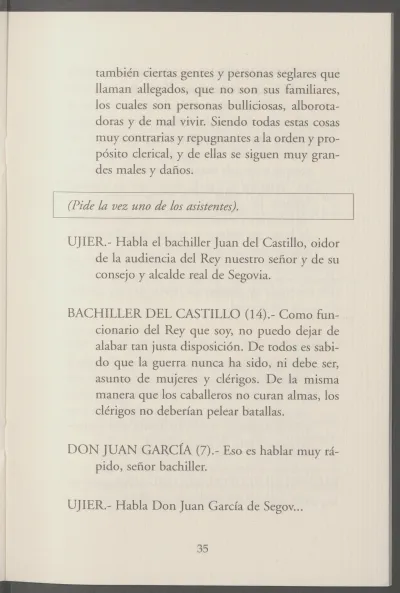 también ciertas gentes y personas seglares que llaman allegados, que no son sus familiares, los cuales son personas bulliciosas, alborotadoras y de mal vivir. Siendo todas estas cosas muy contrarias y repugnantes a la orden y propósito clerical, y de ellas se siguen muy grandes males y daños.

(Pide la vez uno de los asistentes).

UJIER.- Habla el bachiller Juan del Castillo, oidor de la audiencia del Rey nuestro señor y de su consejo y alcalde real de Segovia.

BACHILLER DEL CASTILLO (14).- Como funcionario del Rey que soy, no puedo dejar de alabar tan justa disposición. De todos es sabido que la guerra nunca ha sido, ni debe ser, asunto de mujeres y clérigos. De la misma manera que los caballeros no curan almas, los clérigos no deberían pelear batallas.

DON JUAN GARCÍA (7).- Eso es hablar muy rápido, señor bachiller.

UJIER.- Habla Don Juan García de Segov...

35